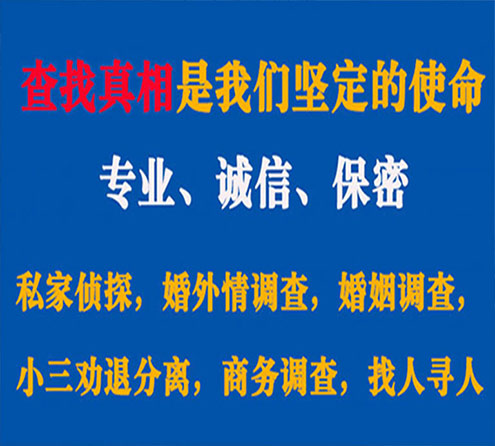 查找真相是我们坚定的使命

专业、诚信、保密

私家侦探，婚外情调查，婚姻调查，

小三劝退分离，商务调查，找人寻人